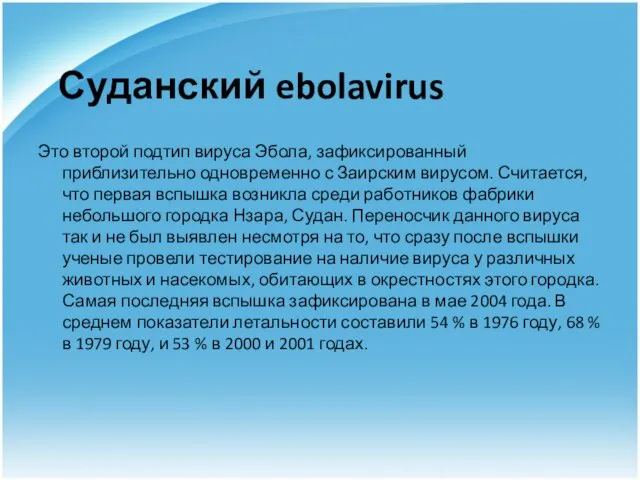 Суданский ebolavirus

Это второй подтип вируса Эбола, зафиксированный приблизительно одновременно с Заирским вирусом. Считается, что первая вспышка возникла среди работников фабрики небольшого городка Нзара, Судан. Переносчик данного вируса так и не был выявлен несмотря на то, что сразу после вспышки ученые провели тестирование на наличие вируса у различных животных и насекомых, обитающих в окрестностях этого городка. Самая последняя вспышка зафиксирована в мае 2004 года. В среднем показатели летальности составили 54 % в 1976 году, 68 % в 1979 году, и 53 % в 2000 и 2001 годах.